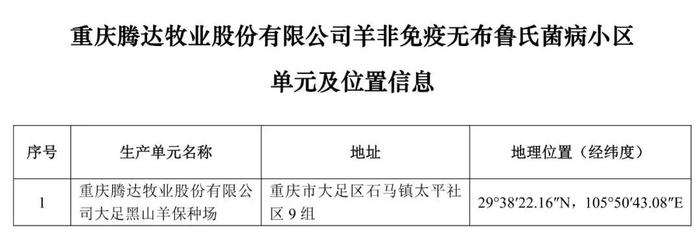 重庆腾达牧业股份有限公司羊非免疫无布鲁氏菌病小区

单元及位置信息

| 序号 | 生产单元名称 | 地址 | 地理位置（经纬度） |
|---|---|---|---|
| 1 | 重庆腾达牧业股份有限公司大足黑山羊保种场 | 重庆市大足区石马镇太平社区 9 组 | 29°38′22.16″N，105°50′43.08″E |